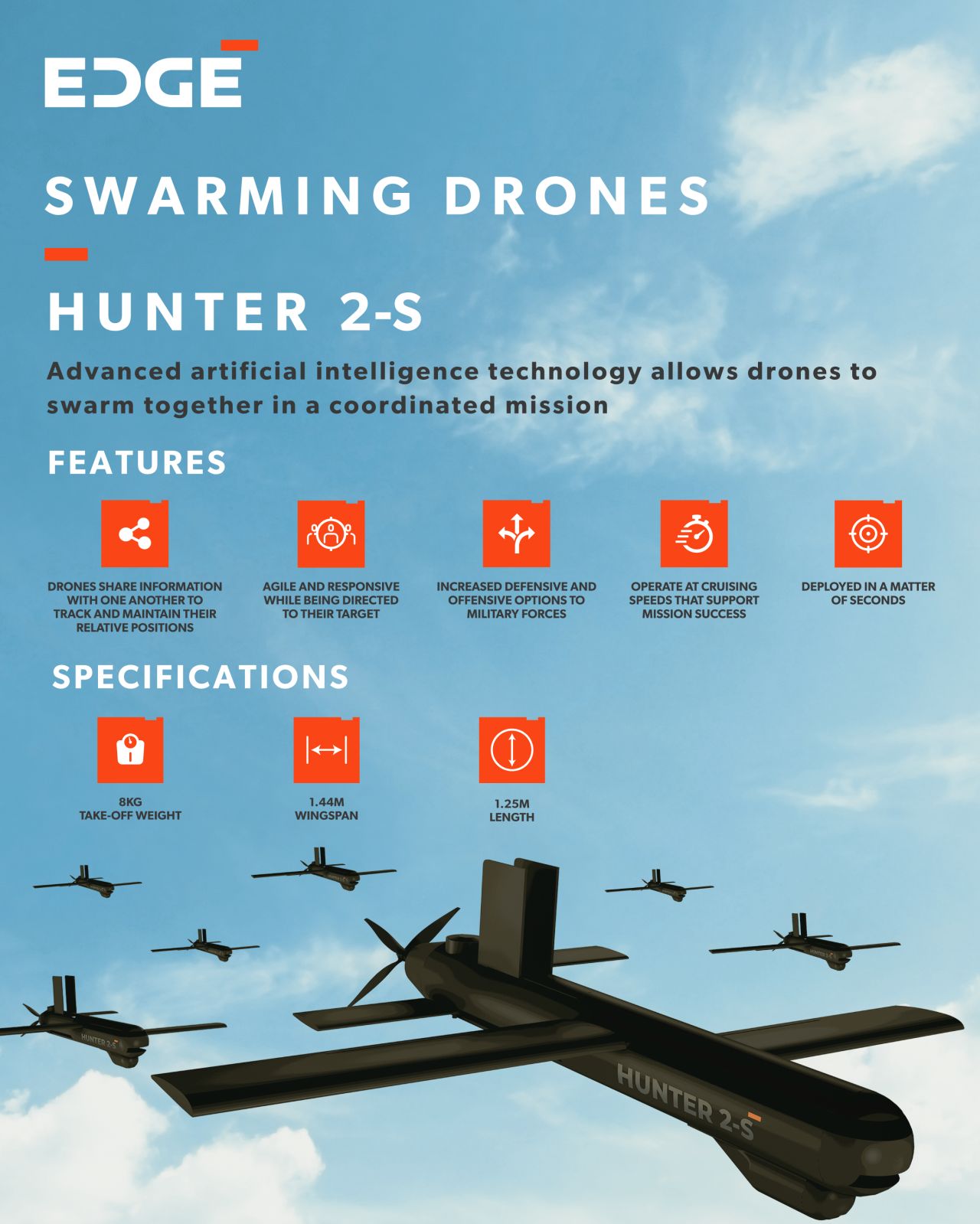 EDGE

SWARMING DRONES

HUNTER 2-S

Advanced artificial intelligence technology allows drones to swarm together in a coordinated mission

FEATURES

DRONES SHARE INFORMATION WITH ONE ANOTHER TO TRACK AND MAINTAIN THEIR RELATIVE POSITIONS

AGILE AND RESPONSIVE WHILE BEING DIRECTED TO THEIR TARGET

INCREASED DEFENSIVE AND OFFENSIVE OPTIONS TO MILITARY FORCES

OPERATE AT CRUISING SPEEDS THAT SUPPORT MISSION SUCCESS

DEPLOYED IN A MATTER OF SECONDS

SPECIFICATIONS

8KG
TAKE-OFF WEIGHT

1.44M
WINGSPAN

1.25M
LENGTH

HUNTER 2-S

HUNTER 2-S